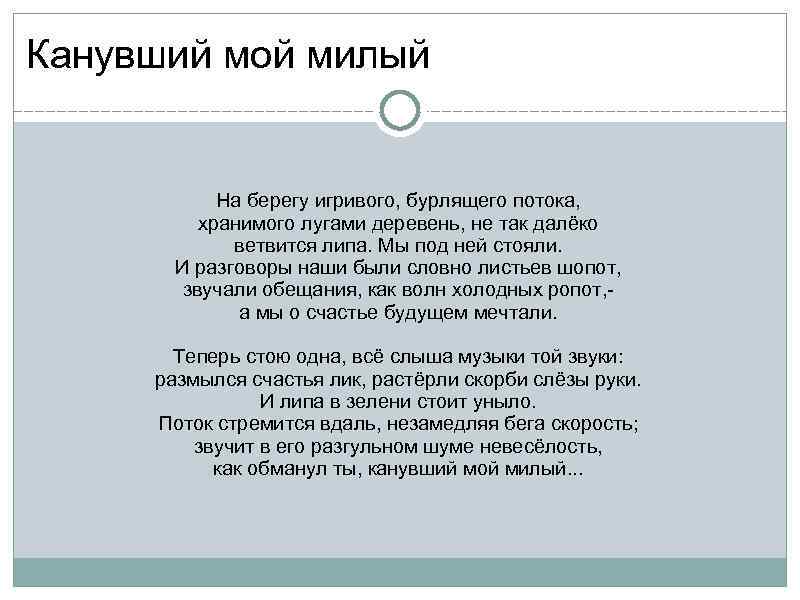 Канувший мой милый

На берегу игривого, бурлящего потока,
хранимого лугами деревень, не так далёко
ветвится липа. Мы под ней стояли.
И разговоры наши были словно листьев шопот,
звучали обещания, как волн холодных ропот,-
а мы о счастье будущем мечтали.

Теперь стою одна, всё слыша музыки той звуки:
размылся счастья лик, растёрли скорби слёзы руки.
И липа в зелени стоит уныло.
Поток стремится вдаль, незамедляя бега скорость;
звучит в его разгульном шуме невесёлость,
как обманул ты, канувший мой милый...